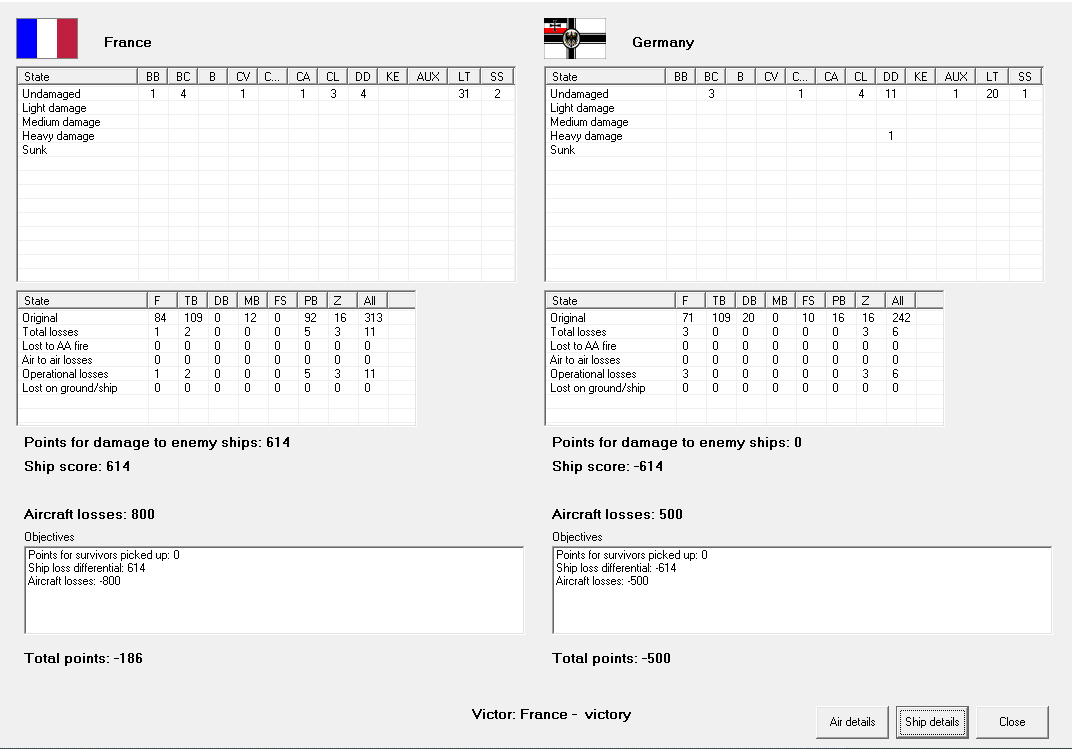 France

| State | BB | BC | B | CV | C... | CA | CL | DD | KE | AUX | LT | SS |
|---|---|---|---|---|---|---|---|---|---|---|---|---|
| Undamaged | 1 | 4 | | 1 | | 1 | 3 | 4 | | | 31 | 2 |
| Light damage | | | | | | | | | | | | |
| Medium damage | | | | | | | | | | | | |
| Heavy damage | | | | | | | | | | | | |
| Sunk | | | | | | | | | | | | |

| State | F | TB | DB | MB | FS | PB | Z | All |
|---|---|---|---|---|---|---|---|---|
| Original | 84 | 109 | 0 | 12 | 0 | 92 | 16 | 313 |
| Total losses | 1 | 2 | 0 | 0 | 0 | 5 | 3 | 11 |
| Lost to AA fire | 0 | 0 | 0 | 0 | 0 | 0 | 0 | 0 |
| Air to air losses | 0 | 0 | 0 | 0 | 0 | 0 | 0 | 0 |
| Operational losses | 1 | 2 | 0 | 0 | 0 | 5 | 3 | 11 |
| Lost on ground/ship | 0 | 0 | 0 | 0 | 0 | 0 | 0 | 0 |

Points for damage to enemy ships: 614

Ship score: 614

Aircraft losses: 800

Objectives
Points for survivors picked up: 0
Ship loss differential: 614
Aircraft losses: -800

Total points: -186

Germany

| State | BB | BC | B | CV | C... | CA | CL | DD | KE | AUX | LT | SS |
|---|---|---|---|---|---|---|---|---|---|---|---|---|
| Undamaged | | 3 | | | 1 | | 4 | 11 | | 1 | 20 | 1 |
| Light damage | | | | | | | | | | | | |
| Medium damage | | | | | | | | | | | | |
| Heavy damage | | | | | | | | 1 | | | | |
| Sunk | | | | | | | | | | | | |

| State | F | TB | DB | MB | FS | PB | Z | All |
|---|---|---|---|---|---|---|---|---|
| Original | 71 | 109 | 20 | 0 | 10 | 16 | 16 | 242 |
| Total losses | 3 | 0 | 0 | 0 | 0 | 0 | 3 | 6 |
| Lost to AA fire | 0 | 0 | 0 | 0 | 0 | 0 | 0 | 0 |
| Air to air losses | 0 | 0 | 0 | 0 | 0 | 0 | 0 | 0 |
| Operational losses | 3 | 0 | 0 | 0 | 0 | 0 | 3 | 6 |
| Lost on ground/ship | 0 | 0 | 0 | 0 | 0 | 0 | 0 | 0 |

Points for damage to enemy ships: 0

Ship score: -614

Aircraft losses: 500

Objectives
Points for survivors picked up: 0
Ship loss differential: -614
Aircraft losses: -500

Total points: -500

Victor: France - victory

Air details
Ship details
Close